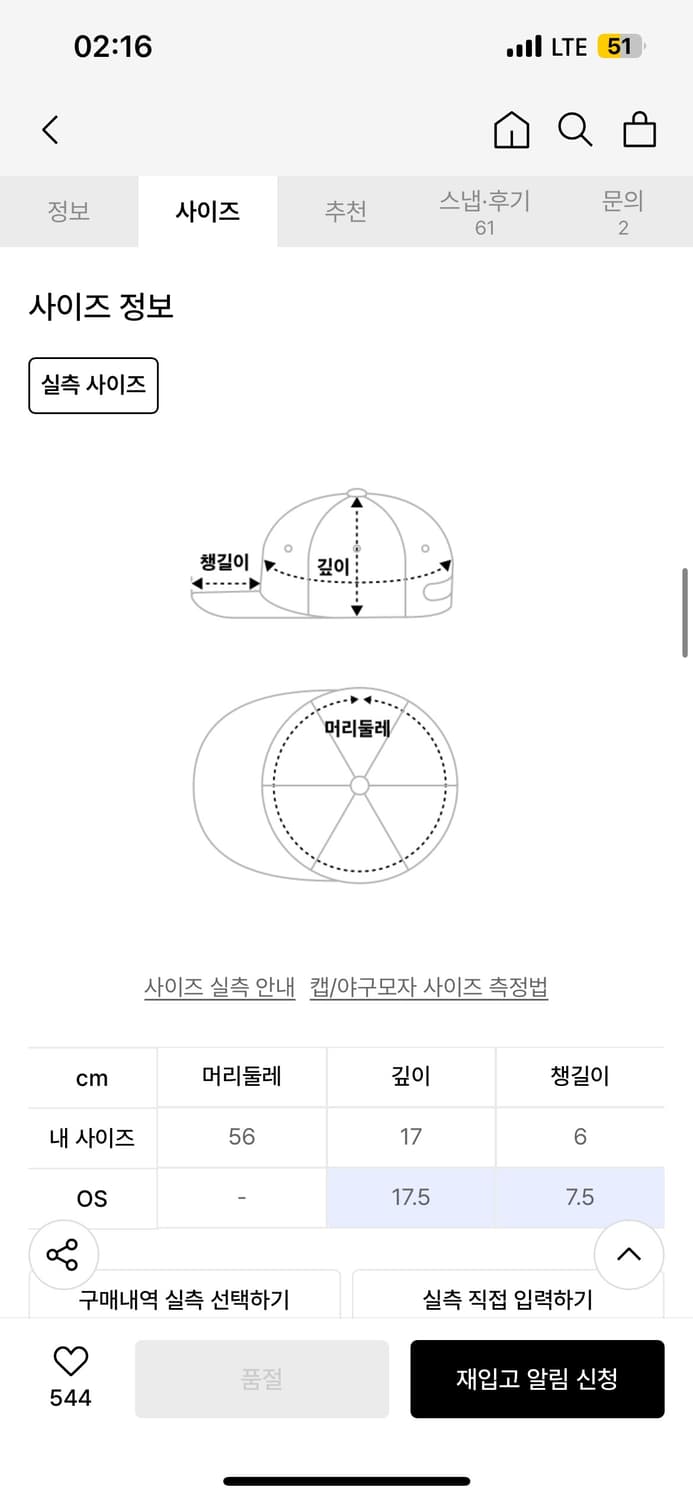 02:16

LTE 51

정보 사이즈 추천 스냅·후기 61 문의 2

사이즈 정보

실측 사이즈

챙길이

깊이

머리둘레

사이즈 실측 안내 캡/야구모자 사이즈 측정법

| cm | 머리둘레 | 깊이 | 챙길이 |
|---|---|---|---|
| 내 사이즈 | 56 | 17 | 6 |
| OS | - | 17.5 | 7.5 |

구매내역 실측 선택하기

실측 직접 입력하기

544

품절

재입고 알림 신청